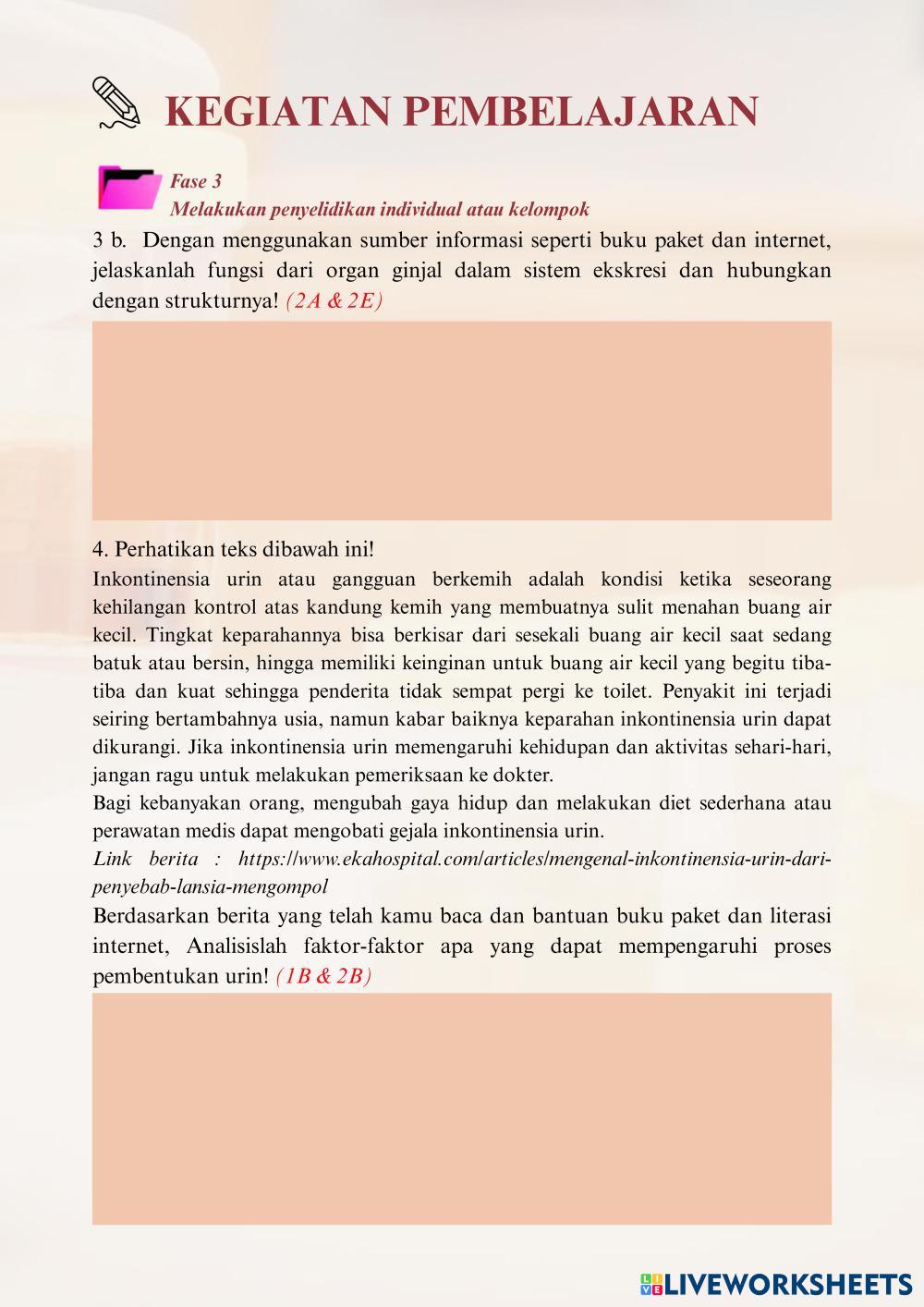 KEGIATAN PEMBELAJARAN

Fase 3
Melakukan penyelidikan individual atau kelompok

3 b. Dengan menggunakan sumber informasi seperti buku paket dan internet, jelaskanlah fungsi dari organ ginjal dalam sistem ekskresi dan hubungkan dengan strukturnya! (2A & 2E)

4. Perhatikan teks dibawah ini!

Inkontinensia urin atau gangguan berkemih adalah kondisi ketika seseorang kehilangan kontrol atas kandung kemih yang membuatnya sulit menahan buang air kecil. Tingkat keparahannya bisa berkisar dari sesekali buang air kecil saat sedang batuk atau bersin, hingga memiliki keinginan untuk buang air kecil yang begitu tiba-tiba dan kuat sehingga penderita tidak sempat pergi ke toilet. Penyakit ini terjadi seiring bertambahnya usia, namun kabar baiknya keparahan inkontinensia urin dapat dikurangi. Jika inkontinensia urin memengaruhi kehidupan dan aktivitas sehari-hari, jangan ragu untuk melakukan pemeriksaan ke dokter.

Bagi kebanyakan orang, mengubah gaya hidup dan melakukan diet sederhana atau perawatan medis dapat mengobati gejala inkontinensia urin.

Link berita : https://www.ekahospital.com/articles/mengenal-inkontinensia-urin-dari-penyebab-lansia-mengompol

Berdasarkan berita yang telah kamu baca dan bantuan buku paket dan literasi internet, Analisislah faktor-faktor apa yang dapat mempengaruhi proses pembentukan urin! (1B & 2B)

LIVEWORKSHEETS